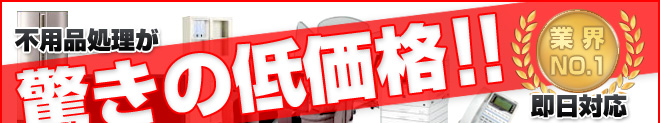 不用品処理が

驚きの低価格!!

業界
NO.1

即日対応